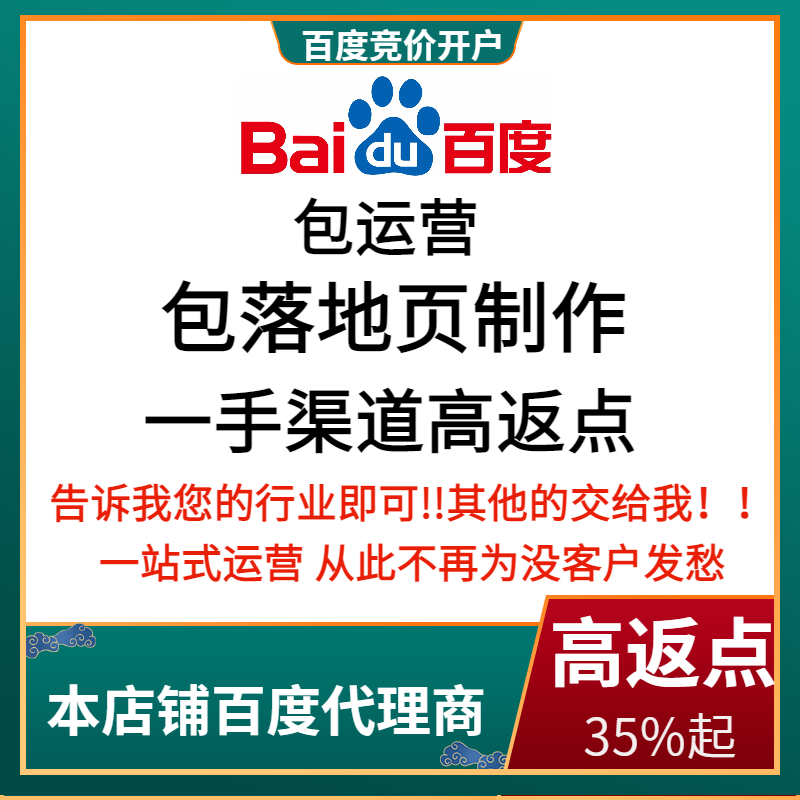 百度竞价开户

Bai du 百度

包运营

包落地页制作

一手渠道高返点

告诉我您的行业即可!!其他的交给我！！

一站式运营 从此不再为没客户发愁

本店铺百度代理商

高返点

35%起